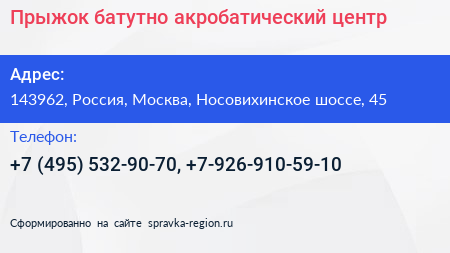 Прыжок батутно акробатический центр

Адрес:

143962, Россия, Москва, Носовихинское шоссе, 45

Телефон:

+7 (495) 532-90-70, +7-926-910-59-10

Сформированно на сайте spravka-region.ru